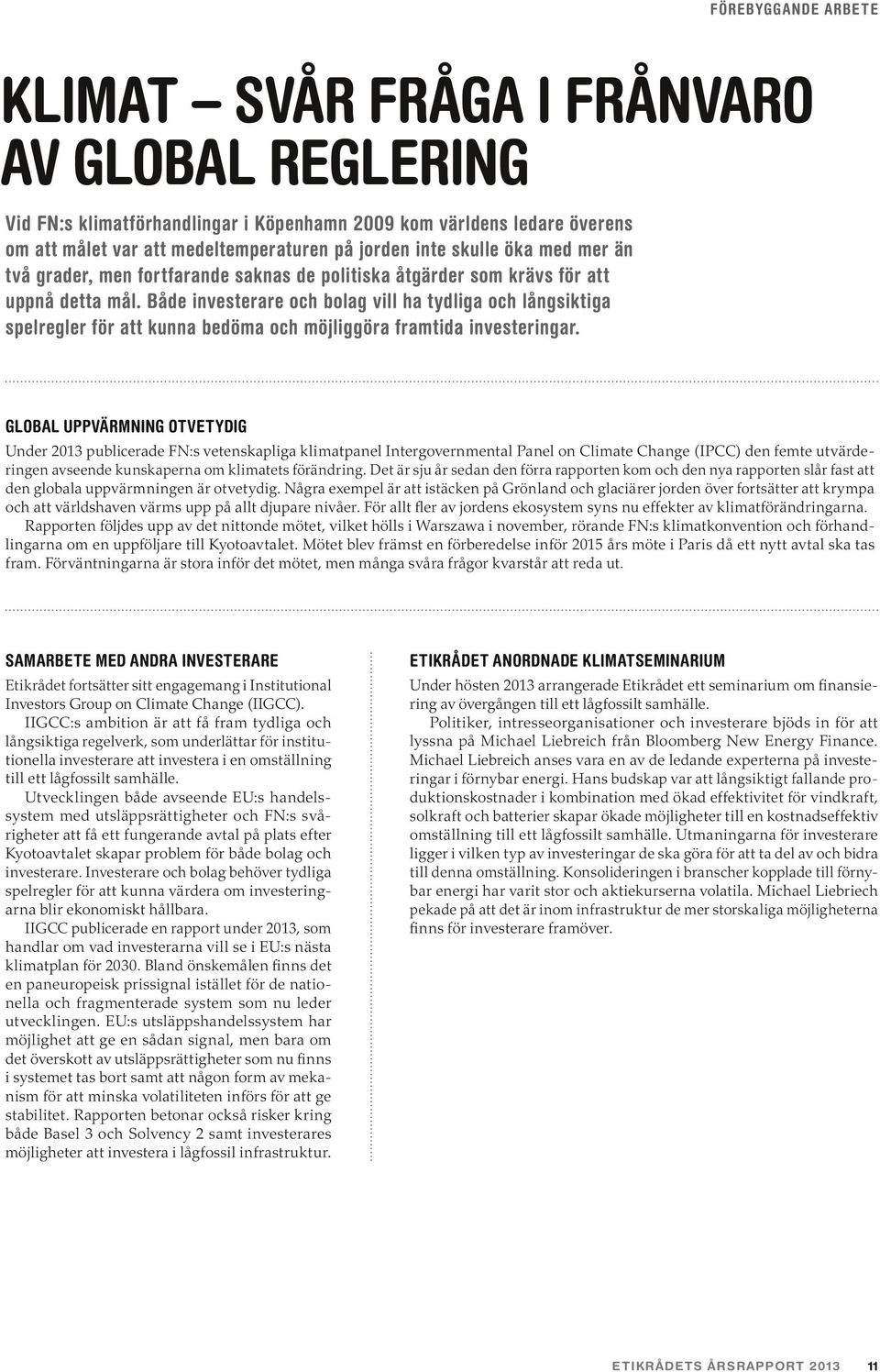 FÖREBYGGANDE ARBETE

KLIMAT – SVÅR FRÅGA I FRÅNVARO AV GLOBAL REGLERING

Vid FN:s klimatförhandlingar i Köpenhamn 2009 kom världens ledare överens om att målet var att medeltemperaturen på jorden inte skulle öka med mer än två grader, men fortfarande saknas de politiska åtgärder som krävs för att uppnå detta mål. Både investerare och bolag vill ha tydliga och långsiktiga spelregler för att kunna bedöma och möjliggöra framtida investeringar.

GLOBAL UPPVÄRMNING OTVETYDIG

Under 2013 publicerade FN:s vetenskapliga klimatpanel Intergovernmental Panel on Climate Change (IPCC) den femte utvärderingen avseende kunskaperna om klimatets förändring. Det är sju år sedan den förra rapporten kom och den nya rapporten slår fast att den globala uppvärmningen är otvetydig. Några exempel är att istäcken på Grönland och glaciärer jorden över fortsätter att krympa och att världshaven värms upp på allt djupare nivåer. För allt fler av jordens ekosystem syns nu effekter av klimatförändringarna.

Rapporten följdes upp av det nittonde mötet, vilket hölls i Warszawa i november, rörande FN:s klimatkonvention och förhandlingarna om en uppföljare till Kyotoavtalet. Mötet blev främst en förberedelse inför 2015 års möte i Paris då ett nytt avtal ska tas fram. Förväntningarna är stora inför det mötet, men många svåra frågor kvarstår att reda ut.

SAMARBETE MED ANDRA INVESTERARE

Etikrådet fortsätter sitt engagemang i Institutional Investors Group on Climate Change (IIGCC).

IIGCC:s ambition är att få fram tydliga och långsiktiga regelverk, som underlättar för institutionella investerare att investera i en omställning till ett lågfossilt samhälle.

Utvecklingen både avseende EU:s handelssystem med utsläppsrättigheter och FN:s svårigheter att få ett fungerande avtal på plats efter Kyotoavtalet skapar problem för både bolag och investerare. Investerare och bolag behöver tydliga spelregler för att kunna värdera om investeringarna blir ekonomiskt hållbara.

IIGCC publicerade en rapport under 2013, som handlar om vad investerarna vill se i EU:s nästa klimatplan för 2030. Bland önskemålen finns det en paneuropeisk prissignal istället för de nationella och fragmenterade system som nu leder utvecklingen. EU:s utsläppshandelssystem har möjlighet att ge en sådan signal, men bara om det överskott av utsläppsrättigheter som nu finns i systemet tas bort samt att någon form av mekanism för att minska volatiliteten införs för att ge stabilitet. Rapporten betonar också risker kring både Basel 3 och Solvency 2 samt investerares möjligheter att investera i lågfossil infrastruktur.

ETIKRÅDET ANORDNADE KLIMATSEMINARIUM

Under hösten 2013 arrangerade Etikrådet ett seminarium om finansiering av övergången till ett lågfossilt samhälle.

Politiker, intresseorganisationer och investerare bjöds in för att lyssna på Michael Liebreich från Bloomberg New Energy Finance. Michael Liebreich anses vara en av de ledande experterna på investeringar i förnybar energi. Hans budskap var att långsiktigt fallande produktionskostnader i kombination med ökad effektivitet för vindkraft, solkraft och batterier skapar ökade möjligheter till en kostnadseffektiv omställning till ett lågfossilt samhälle. Utmaningarna för investerare ligger i vilken typ av investeringar de ska göra för att ta del av och bidra till denna omställning. Konsolideringen i branscher kopplade till förnybar energi har varit stor och aktiekurserna volatila. Michael Liebriech pekade på att det är inom infrastruktur de mer storskaliga möjligheterna finns för investerare framöver.

ETIKRÅDETS ÅRSRAPPORT 2013 11